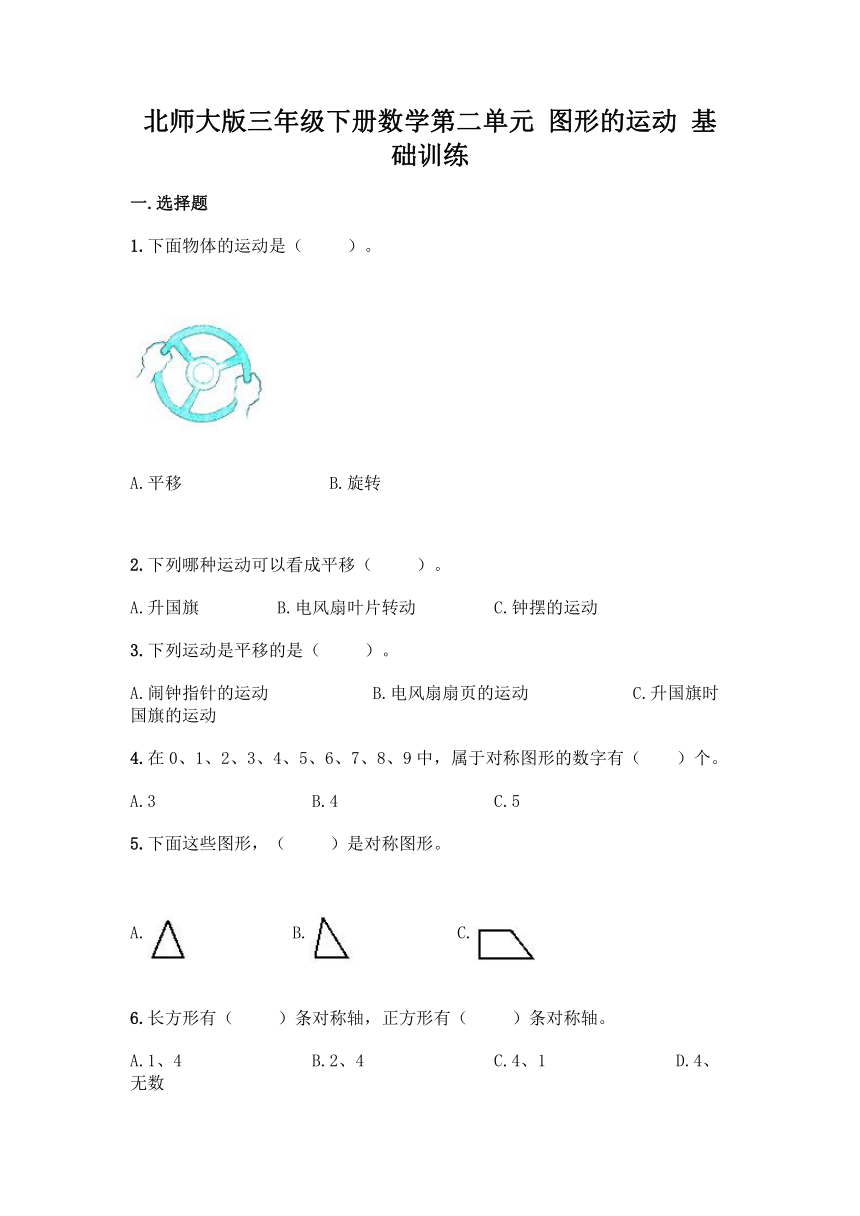 北师大版三年级下册数学第二单元 图形的运动 基础训练

一.选择题

1.下面物体的运动是（　　）。

A.平移　　B.旋转

2.下列哪种运动可以看成平移（　　）。

A.升国旗　　B.电风扇叶片转动　　C.钟摆的运动

3.下列运动是平移的是（　　）。

A.闹钟指针的运动　　B.电风扇扇页的运动　　C.升国旗时国旗的运动

4.在 0、1、2、3、4、5、6、7、8、9 中，属于对称图形的数字有（　　）个。

A.3　　B.4　　C.5

5.下面这些图形，（　　）是对称图形。

A.　　B.　　C.

6.长方形有（　　）条对称轴，正方形有（　　）条对称轴。

A.1、4　　B.2、4　　C.4、1　　D.4、无数